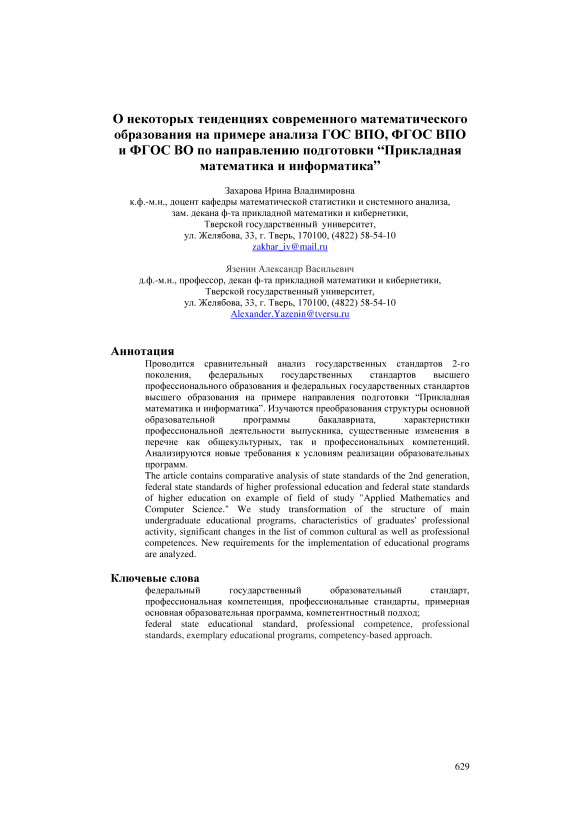 О некоторых тенденциях современного математического образования на примере анализа ГОС ВПО, ФГОС ВПО и ФГОС ВО по направлению подготовки “Прикладная математика и информатика”

Захарова Ирина Владимировна
к.ф.-м.н., доцент кафедры математической статистики и системного анализа,
зам. декана ф-та прикладной математики и кибернетики,
Тверской государственный университет,
ул. Желябова, 33, г. Тверь, 170100, (4822) 58-54-10
zakhar_iv@mail.ru

Язенин Александр Васильевич
д.ф.-м.н., профессор, декан ф-та прикладной математики и кибернетики,
Тверской государственный университет,
ул. Желябова, 33, г. Тверь, 170100, (4822) 58-54-10
Alexander.Yazenin@tversu.ru

Аннотация
Проводится сравнительный анализ государственных стандартов 2-го поколения, федеральных государственных стандартов высшего профессионального образования и федеральных государственных стандартов высшего образования на примере направления подготовки “Прикладная математика и информатика”. Изучаются преобразования структуры основной образовательной программы бакалавриата, характеристики профессиональной деятельности выпускника, существенные изменения в перечне как общекультурных, так и профессиональных компетенций. Анализируются новые требования к условиям реализации образовательных программ.
The article contains comparative analysis of state standards of the 2nd generation, federal state standards of higher professional education and federal state standards of higher education on example of field of study "Applied Mathematics and Computer Science." We study transformation of the structure of main undergraduate educational programs, characteristics of graduates' professional activity, significant changes in the list of common cultural as well as professional competences. New requirements for the implementation of educational programs are analyzed.

Ключевые слова
федеральный государственный образовательный стандарт, профессиональная компетенция, профессиональные стандарты, примерная основная образовательная программа, компетентностный подход;
federal state educational standard, professional competence, professional standards, exemplary educational programs, competency-based approach.

629